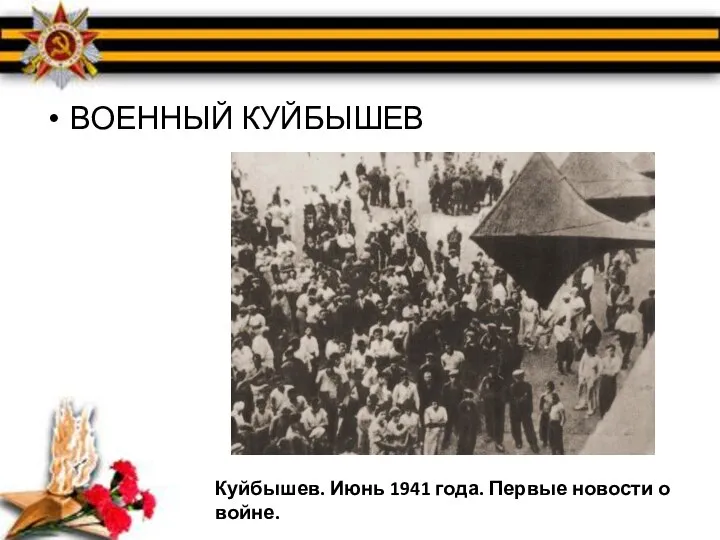 • ВОЕННЫЙ КУЙБЫШЕВ

Куйбышев. Июнь 1941 года. Первые новости о войне.